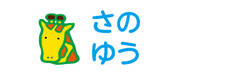 さの
ゆう